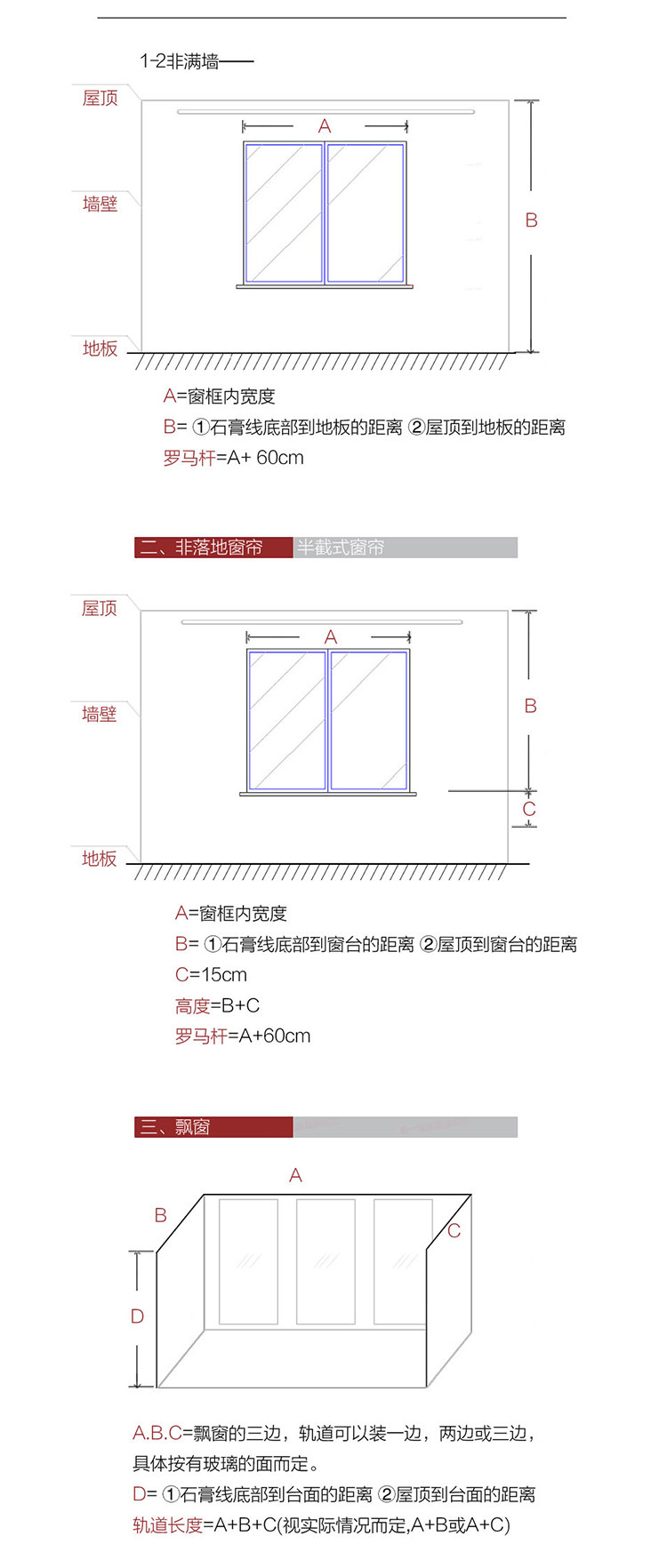 1-2非满墙——

屋顶

墙壁

地板

A

B

A=窗框内宽度
B= ①石膏线底部到地板的距离 ②屋顶到地板的距离
罗马杆=A+ 60cm

二、非落地窗帘 半截式窗帘

屋顶

墙壁

地板

A

B

C

A=窗框内宽度
B= ①石膏线底部到窗台的距离 ②屋顶到窗台的距离
C=15cm
高度=B+C
罗马杆=A+60cm

三、飘窗

A

B

C

D

A.B.C=飘窗的三边，轨道可以装一边，两边或三边，具体按有玻璃的面而定。
D= ①石膏线底部到台面的距离 ②屋顶到台面的距离
轨道长度=A+B+C(视实际情况而定,A+B或A+C)